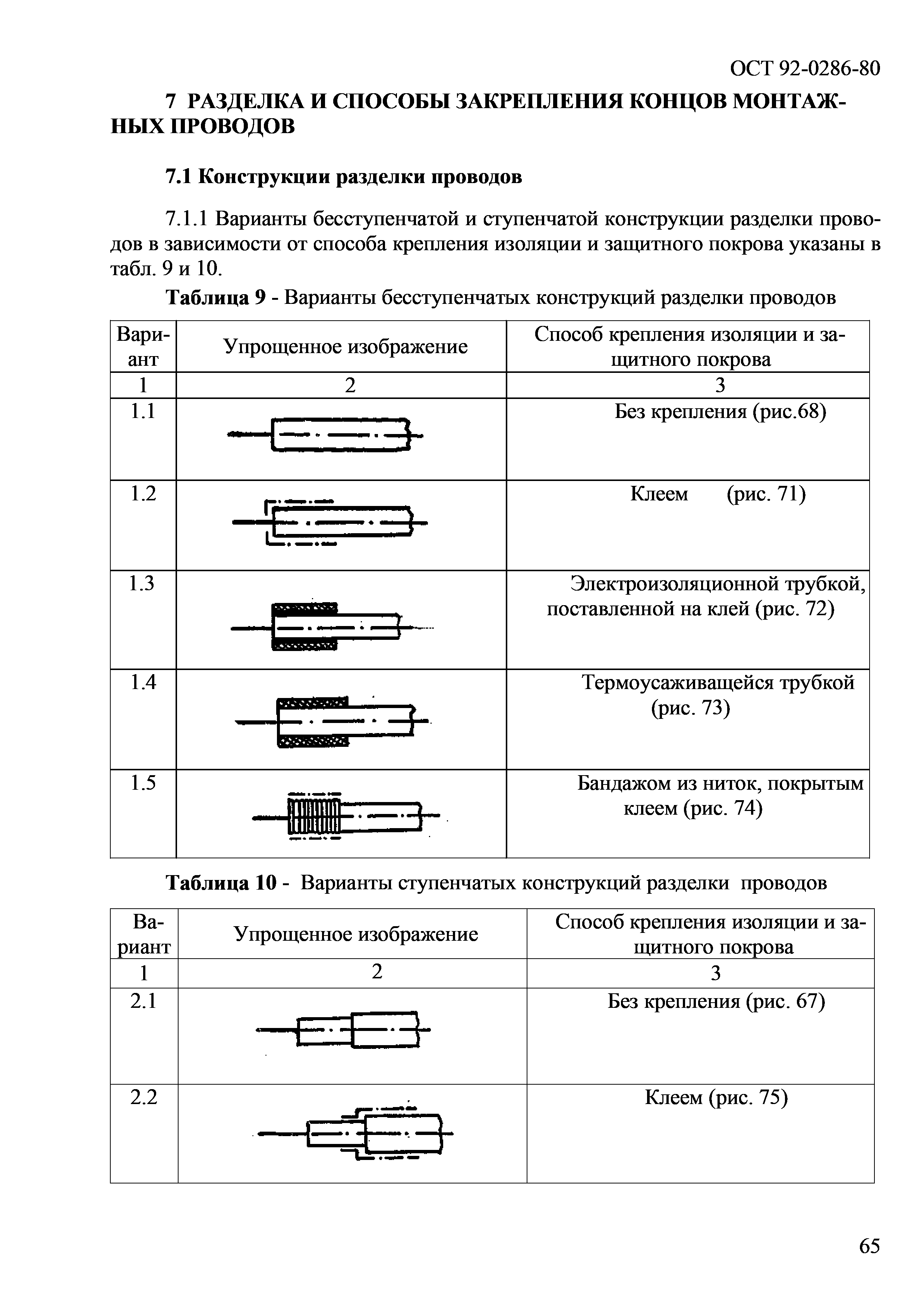 ОСТ 92-0286-80

7 РАЗДЕЛКА И СПОСОБЫ ЗАКРЕПЛЕНИЯ КОНЦОВ МОНТАЖНЫХ ПРОВОДОВ

7.1 Конструкции разделки проводов

7.1.1 Варианты бесступенчатой и ступенчатой конструкции разделки проводов в зависимости от способа крепления изоляции и защитного покрова указаны в табл. 9 и 10.

Таблица 9 - Варианты бесступенчатых конструкций разделки проводов

| Вариант | Упрощенное изображение | Способ крепления изоляции и защитного покрова |
|---|---|---|
| 1 | 2 | 3 |
| 1.1 | | Без крепления (рис.68) |
| 1.2 | | Клеем (рис. 71) |
| 1.3 | | Электроизоляционной трубкой, поставленной на клей (рис. 72) |
| 1.4 | | Термоусаживащейся трубкой (рис. 73) |
| 1.5 | | Бандажом из ниток, покрытым клеем (рис. 74) |

Таблица 10 - Варианты ступенчатых конструкций разделки проводов

| Вариант | Упрощенное изображение | Способ крепления изоляции и защитного покрова |
|---|---|---|
| 1 | 2 | 3 |
| 2.1 | | Без крепления (рис. 67) |
| 2.2 | | Клеем (рис. 75) |

65